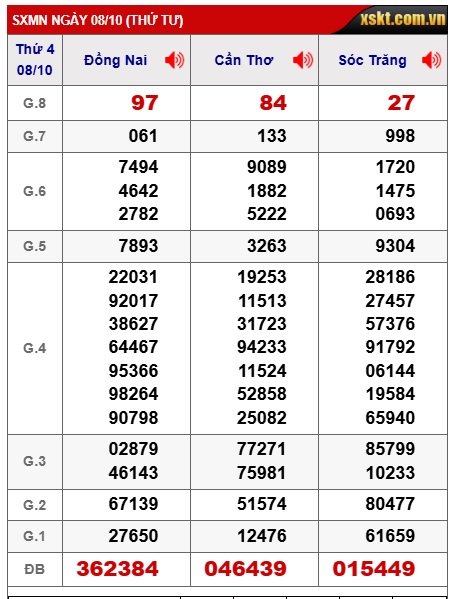 SXMN NGÀY 08/10 (THỨ TƯ)

xskt.com.vn

| Thứ 4 08/10 | Đồng Nai | Cần Thơ | Sóc Trăng |
|---|---|---|---|
| G.8 | 97 | 84 | 27 |
| G.7 | 061 | 133 | 998 |
| G.6 | 7494 4642 2782 | 9089 1882 5222 | 1720 1475 0693 |
| G.5 | 7893 | 3263 | 9304 |
| G.4 | 22031 92017 38627 64467 95366 98264 90798 | 19253 11513 31723 94233 11524 52858 25082 | 28186 27457 57376 91792 06144 19584 65940 |
| G.3 | 02879 46143 | 77271 75981 | 85799 10233 |
| G.2 | 67139 | 51574 | 80477 |
| G.1 | 27650 | 12476 | 61659 |
| ĐB | 362384 | 046439 | 015449 |